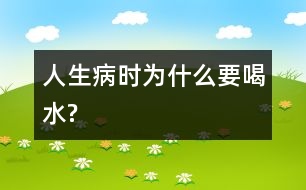 人生病时为什么要喝水?